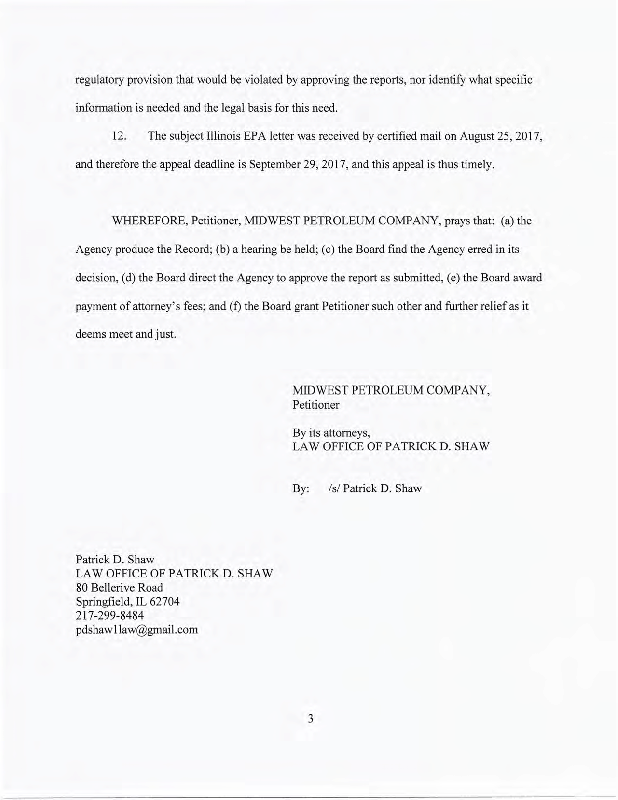 regulatory provision that would be violated by approving the reports, nor identify what specific information is needed and the legal basis for this need.

12. The subject Illinois EPA letter was received by certified mail on August 25, 2017, and therefore the appeal deadline is September 29, 2017, and this appeal is thus timely.

WHEREFORE, Petitioner, MIDWEST PETROLEUM COMPANY, prays that: (a) the Agency produce the Record; (b) a hearing be held; (c) the Board find the Agency erred in its decision, (d) the Board direct the Agency to approve the report as submitted, (e) the Board award payment of attorney's fees; and (f) the Board grant Petitioner such other and further relief as it deems meet and just.

MIDWEST PETROLEUM COMPANY,
Petitioner

By its attorneys,
LAW OFFICE OF PATRICK D. SHAW

By: /s/ Patrick D. Shaw

Patrick D. Shaw
LAW OFFICE OF PATRICK D. SHAW
80 Bellerive Road
Springfield, IL 62704
217-299-8484
pdshaw1law@gmail.com

3